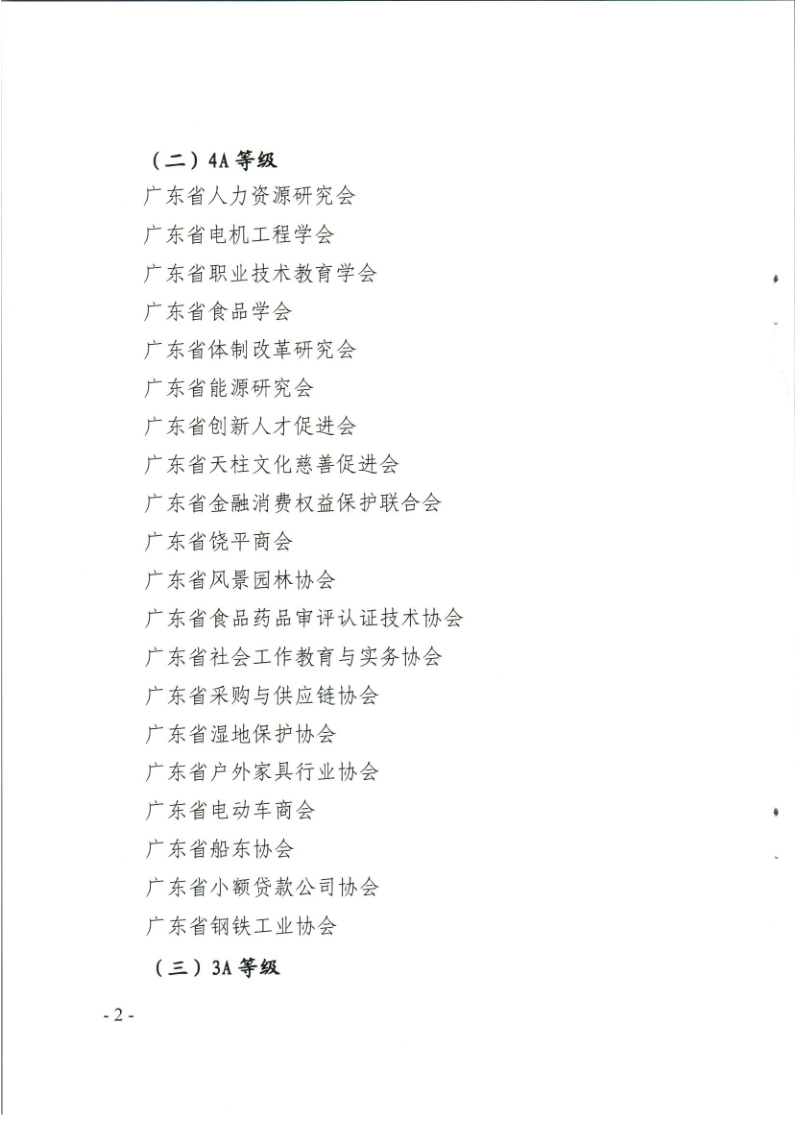 （二）4A 等级

广东省人力资源研究会

广东省电机工程学会

广东省职业技术教育学会

广东省食品学会

广东省体制改革研究会

广东省能源研究会

广东省创新人才促进会

广东省天柱文化慈善促进会

广东省金融消费权益保护联合会

广东省饶平商会

广东省风景园林协会

广东省食品药品审评认证技术协会

广东省社会工作教育与实务协会

广东省采购与供应链协会

广东省湿地保护协会

广东省户外家具行业协会

广东省电动车商会

广东省船东协会

广东省小额贷款公司协会

广东省钢铁工业协会

（三）3A 等级

- 2 -